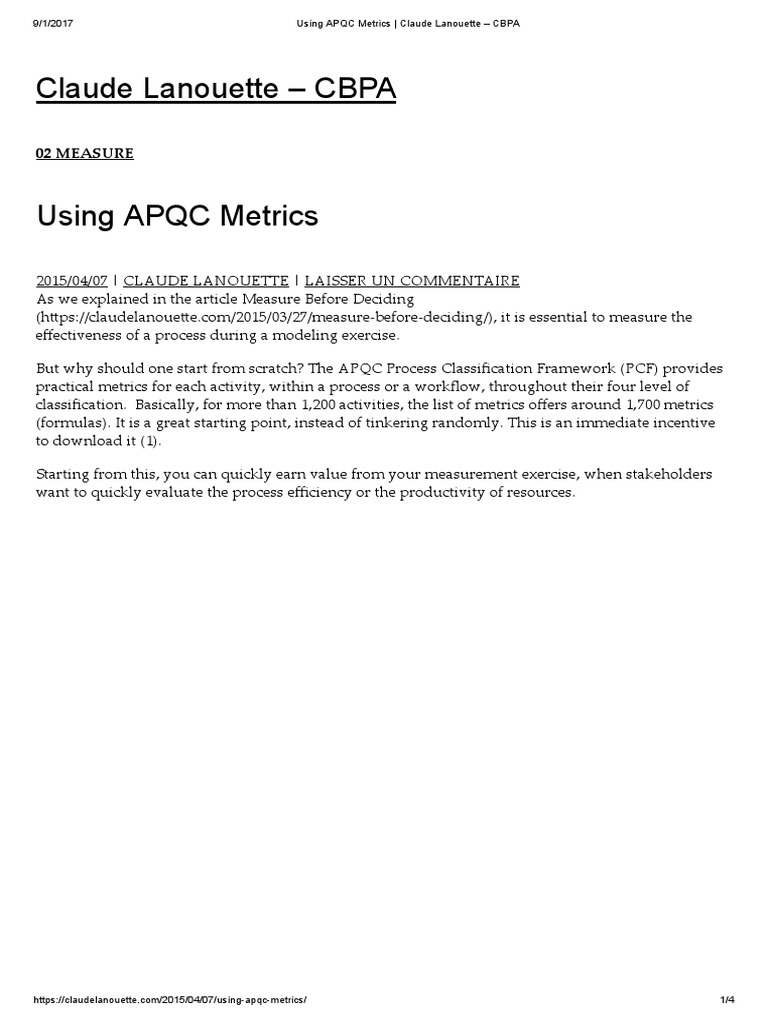 9/1/2017 Using APQC Metrics | Claude Lanouette – CBPA

Claude Lanouette – CBPA

02 MEASURE

Using APQC Metrics

2015/04/07 | CLAUDE LANOUETTE | LAISSER UN COMMENTAIRE

As we explained in the article Measure Before Deciding (https://claudelanouette.com/2015/03/27/measure-before-deciding/), it is essential to measure the effectiveness of a process during a modeling exercise.

But why should one start from scratch? The APQC Process Classification Framework (PCF) provides practical metrics for each activity, within a process or a workflow, throughout their four level of classification. Basically, for more than 1,200 activities, the list of metrics offers around 1,700 metrics (formulas). It is a great starting point, instead of tinkering randomly. This is an immediate incentive to download it (1).

Starting from this, you can quickly earn value from your measurement exercise, when stakeholders want to quickly evaluate the process efficiency or the productivity of resources.

https://claudelanouette.com/2015/04/07/using-apqc-metrics/ 1/4